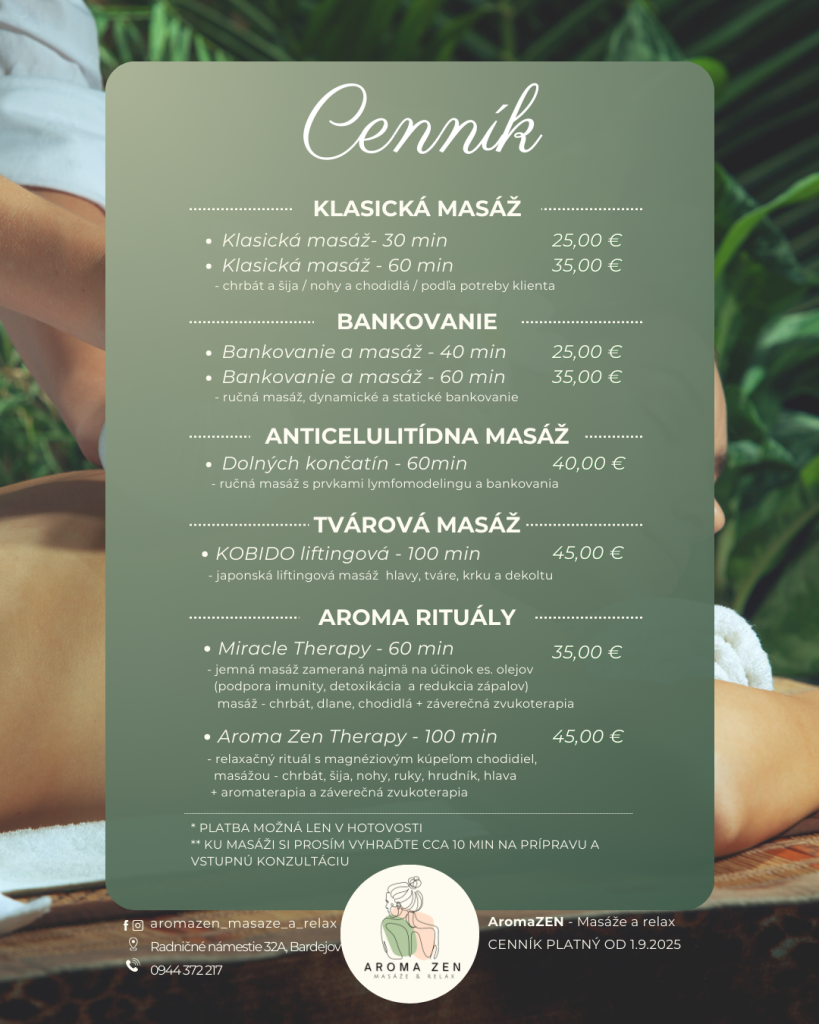 Cenník

KLASICKÁ MASÁŽ

• Klasická masáž- 30 min 25,00 €
• Klasická masáž - 60 min 35,00 €

- chrbát a šija / nohy a chodidlá / podľa potreby klienta

BANKOVANIE

• Bankovanie a masáž - 40 min 25,00 €
• Bankovanie a masáž - 60 min 35,00 €

- ručná masáž, dynamické a statické bankovanie

ANTICELULITÍDNA MASÁŽ

• Dolných končatín - 60min 40,00 €

- ručná masáž s prvkami lymfomodelingu a bankovania

TVÁROVÁ MASÁŽ

• KOBIDO liftingová - 100 min 45,00 €

- japonská liftingová masáž hlavy, tváre, krku a dekoltu

AROMA RITUÁLY

• Miracle Therapy - 60 min 35,00 €

- jemná masáž zameraná najmä na účinok es. olejov (podpora imunity, detoxikácia a redukcia zápalov) masáž - chrbát, dlane, chodidlá + záverečná zvukoterapia

• Aroma Zen Therapy - 100 min 45,00 €

- relaxačný rituál s magnéziovým kúpeľom chodidiel, masážou - chrbát, šija, nohy, ruky, hrudník, hlava + aromaterapia a záverečná zvukoterapia

* PLATBA MOŽNÁ LEN V HOTOVOSTI
** KU MASÁŽI SI PROSÍM VYHRAĎTE CCA 10 MIN NA PRÍPRAVU A VSTUPNÚ KONZULTÁCIU

aromazen_masaze_a_relax
Radničné námestie 32A, Bardejov
0944 372 217

AROMA ZEN
MASÁŽE & RELAX

AromaZEN - Masáže a relax
CENNÍK PLATNÝ OD 1.9.2025